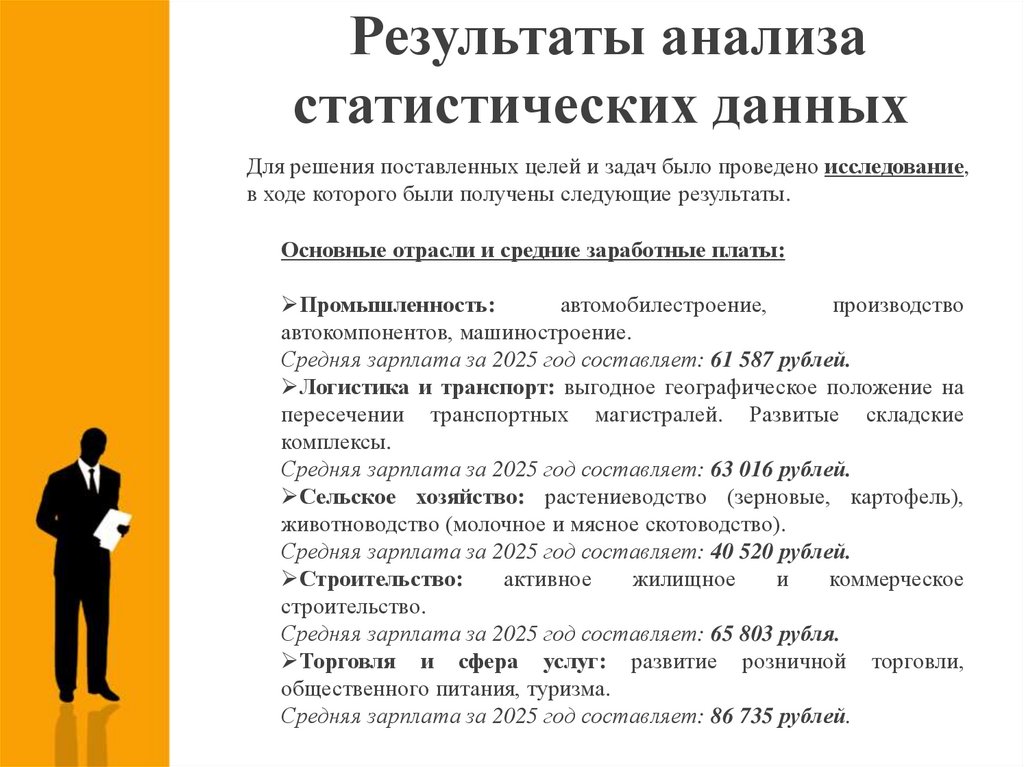 Результаты анализа статистических данных

Для решения поставленных целей и задач было проведено исследование, в ходе которого были получены следующие результаты.

Основные отрасли и средние заработные платы:

➢Промышленность: автомобилестроение, производство автокомпонентов, машиностроение.
Средняя зарплата за 2025 год составляет: 61 587 рублей.
➢Логистика и транспорт: выгодное географическое положение на пересечении транспортных магистралей. Развитые складские комплексы.
Средняя зарплата за 2025 год составляет: 63 016 рублей.
➢Сельское хозяйство: растениеводство (зерновые, картофель), животноводство (молочное и мясное скотоводство).
Средняя зарплата за 2025 год составляет: 40 520 рублей.
➢Строительство: активное жилищное и коммерческое строительство.
Средняя зарплата за 2025 год составляет: 65 803 рубля.
➢Торговля и сфера услуг: развитие розничной торговли, общественного питания, туризма.
Средняя зарплата за 2025 год составляет: 86 735 рублей.